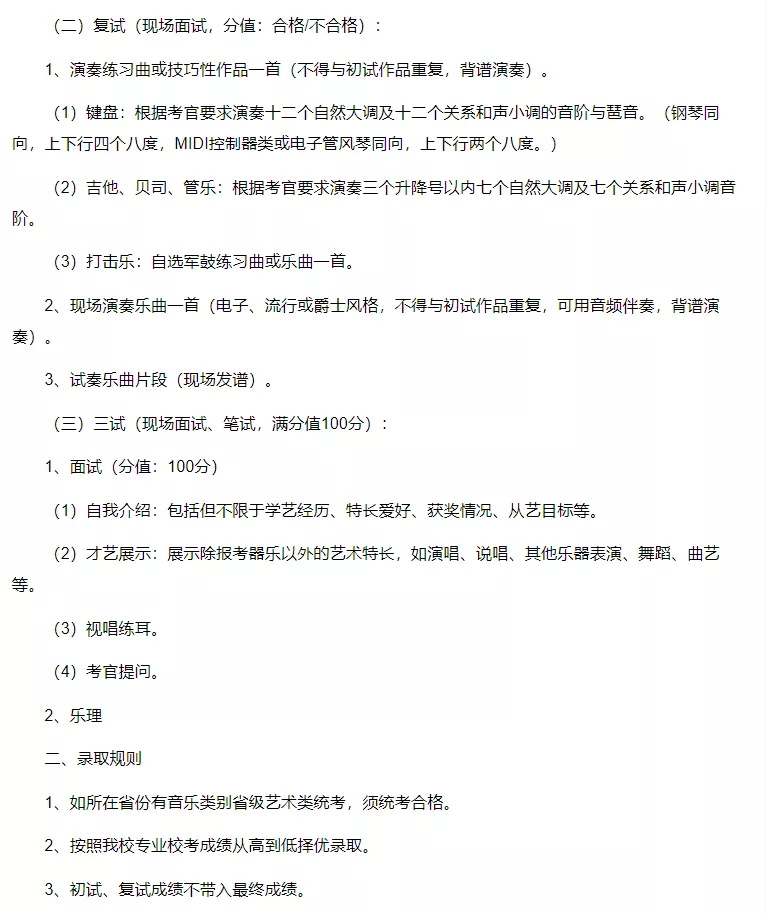 （二）复试（现场面试，分值：合格/不合格）：

1、演奏练习曲或技巧性作品一首（不得与初试作品重复，背谱演奏）。

（1）键盘：根据考官要求演奏十二个自然大调及十二个关系和声小调的音阶与琶音。（钢琴同向，上下行四个八度，MIDI控制器类或电子管风琴同向，上下行两个八度。）

（2）吉他、贝司、管乐：根据考官要求演奏三个升降号以内七个自然大调及七个关系和声小调音阶。

（3）打击乐：自选军鼓练习曲或乐曲一首。

2、现场演奏乐曲一首（电子、流行或爵士风格，不得与初试作品重复，可用音频伴奏，背谱演奏）。

3、试奏乐曲片段（现场发谱）。

（三）三试（现场面试、笔试，满分值100分）：

1、面试（分值：100分）

（1）自我介绍：包括但不限于学艺经历、特长爱好、获奖情况、从艺目标等。

（2）才艺展示：展示除报考器乐以外的艺术特长，如演唱、说唱、其他乐器表演、舞蹈、曲艺等。

（3）视唱练耳。

（4）考官提问。

2、乐理

二、录取规则

1、如所在省份有音乐类别省级艺术类统考，须统考合格。

2、按照我校专业校考成绩从高到低择优录取。

3、初试、复试成绩不带入最终成绩。